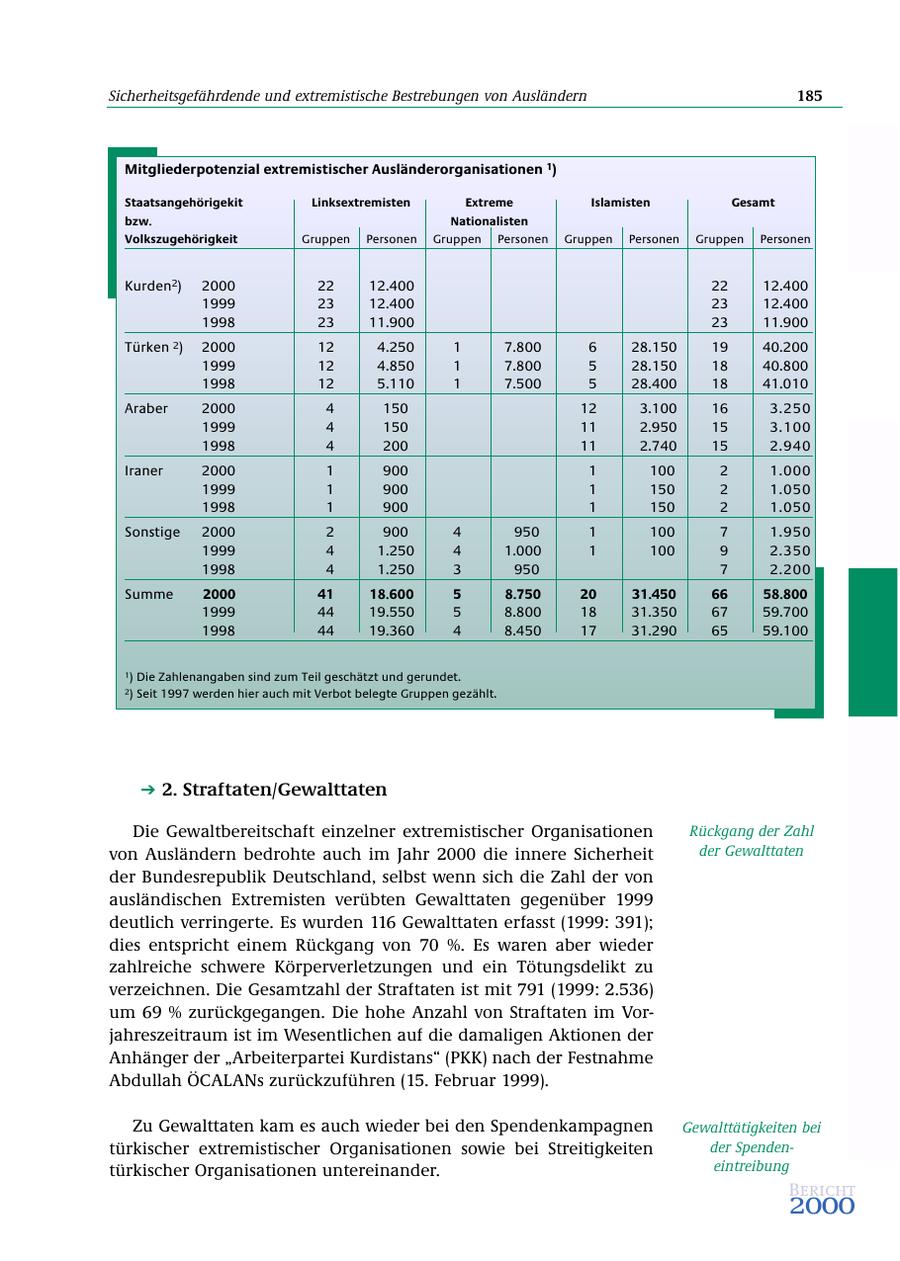 Sicherheitsgefährdende und extremistische Bestrebungen von Ausländern 185

Mitgliederpotenzial extremistischer Ausländerorganisationen ¹)

| Staatsangehörigkeit bzw. Volkszugehörigkeit | | Linksextremisten Gruppen | Linksextremisten Personen | Extreme Nationalisten Gruppen | Extreme Nationalisten Personen | Islamisten Gruppen | Islamisten Personen | Gesamt Gruppen | Gesamt Personen |
|---|---|---|---|---|---|---|---|---|---|
| Kurden²) | 2000 | 22 | 12.400 | | | | | 22 | 12.400 |
| | 1999 | 23 | 12.400 | | | | | 23 | 12.400 |
| | 1998 | 23 | 11.900 | | | | | 23 | 11.900 |
| Türken ²) | 2000 | 12 | 4.250 | 1 | 7.800 | 6 | 28.150 | 19 | 40.200 |
| | 1999 | 12 | 4.850 | 1 | 7.800 | 5 | 28.150 | 18 | 40.800 |
| | 1998 | 12 | 5.110 | 1 | 7.500 | 5 | 28.400 | 18 | 41.010 |
| Araber | 2000 | 4 | 150 | | | 12 | 3.100 | 16 | 3.250 |
| | 1999 | 4 | 150 | | | 11 | 2.950 | 15 | 3.100 |
| | 1998 | 4 | 200 | | | 11 | 2.740 | 15 | 2.940 |
| Iraner | 2000 | 1 | 900 | | | 1 | 100 | 2 | 1.000 |
| | 1999 | 1 | 900 | | | 1 | 150 | 2 | 1.050 |
| | 1998 | 1 | 900 | | | 1 | 150 | 2 | 1.050 |
| Sonstige | 2000 | 2 | 900 | 4 | 950 | 1 | 100 | 7 | 1.950 |
| | 1999 | 4 | 1.250 | 4 | 1.000 | 1 | 100 | 9 | 2.350 |
| | 1998 | 4 | 1.250 | 3 | 950 | | | 7 | 2.200 |
| Summe | 2000 | 41 | 18.600 | 5 | 8.750 | 20 | 31.450 | 66 | 58.800 |
| | 1999 | 44 | 19.550 | 5 | 8.800 | 18 | 31.350 | 67 | 59.700 |
| | 1998 | 44 | 19.360 | 4 | 8.450 | 17 | 31.290 | 65 | 59.100 |

¹) Die Zahlenangaben sind zum Teil geschätzt und gerundet.
²) Seit 1997 werden hier auch mit Verbot belegte Gruppen gezählt.

➔ 2. Straftaten/Gewalttaten

Rückgang der Zahl der Gewalttaten

Die Gewaltbereitschaft einzelner extremistischer Organisationen von Ausländern bedrohte auch im Jahr 2000 die innere Sicherheit der Bundesrepublik Deutschland, selbst wenn sich die Zahl der von ausländischen Extremisten verübten Gewalttaten gegenüber 1999 deutlich verringerte. Es wurden 116 Gewalttaten erfasst (1999: 391); dies entspricht einem Rückgang von 70 %. Es waren aber wieder zahlreiche schwere Körperverletzungen und ein Tötungsdelikt zu verzeichnen. Die Gesamtzahl der Straftaten ist mit 791 (1999: 2.536) um 69 % zurückgegangen. Die hohe Anzahl von Straftaten im Vorjahreszeitraum ist im Wesentlichen auf die damaligen Aktionen der Anhänger der „Arbeiterpartei Kurdistans“ (PKK) nach der Festnahme Abdullah ÖCALANs zurückzuführen (15. Februar 1999).

Gewalttätigkeiten bei der Spendeneintreibung

Zu Gewalttaten kam es auch wieder bei den Spendenkampagnen türkischer extremistischer Organisationen sowie bei Streitigkeiten türkischer Organisationen untereinander.

BERICHT 2000